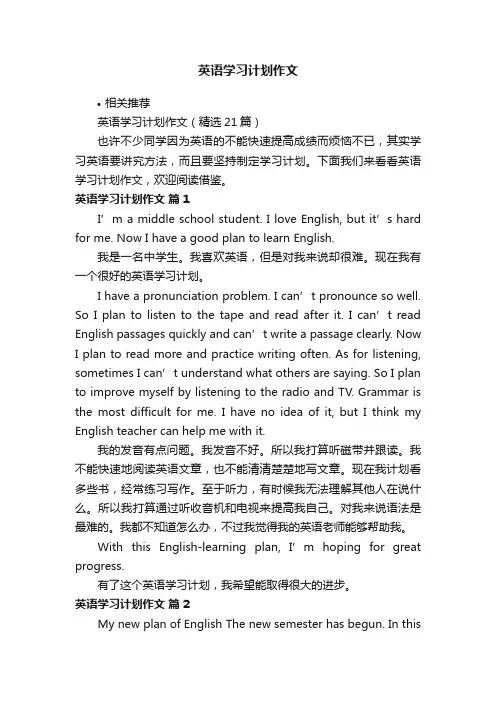 英语学习计划作文

• 相关推荐

英语学习计划作文（精选21篇）

也许不少同学因为英语的不能快速提高成绩而烦恼不已，其实学习英语要讲究方法，而且要坚持制定学习计划。下面我们来看看英语学习计划作文，欢迎阅读借鉴。

英语学习计划作文 篇1

I’m a middle school student. I love English, but it’s hard for me. Now I have a good plan to learn English.

我是一名中学生。我喜欢英语，但是对我来说却很难。现在我有一个很好的英语学习计划。

I have a pronunciation problem. I can’t pronounce so well. So I plan to listen to the tape and read after it. I can’t read English passages quickly and can’t write a passage clearly. Now I plan to read more and practice writing often. As for listening, sometimes I can’t understand what others are saying. So I plan to improve myself by listening to the radio and TV. Grammar is the most difficult for me. I have no idea of it, but I think my English teacher can help me with it.

我的发音有点问题。我发音不好。所以我打算听磁带并跟读。我不能快速地阅读英语文章，也不能清清楚楚地写文章。现在我计划看多些书，经常练习写作。至于听力，有时候我无法理解其他人在说什么。所以我打算通过听收音机和电视来提高我自己。对我来说语法是最难的。我都不知道怎么办，不过我觉得我的英语老师能够帮助我。

With this English-learning plan, I’m hoping for great progress.

有了这个英语学习计划，我希望能取得很大的进步。

英语学习计划作文 篇2

My new plan of English The new semester has begun. In this